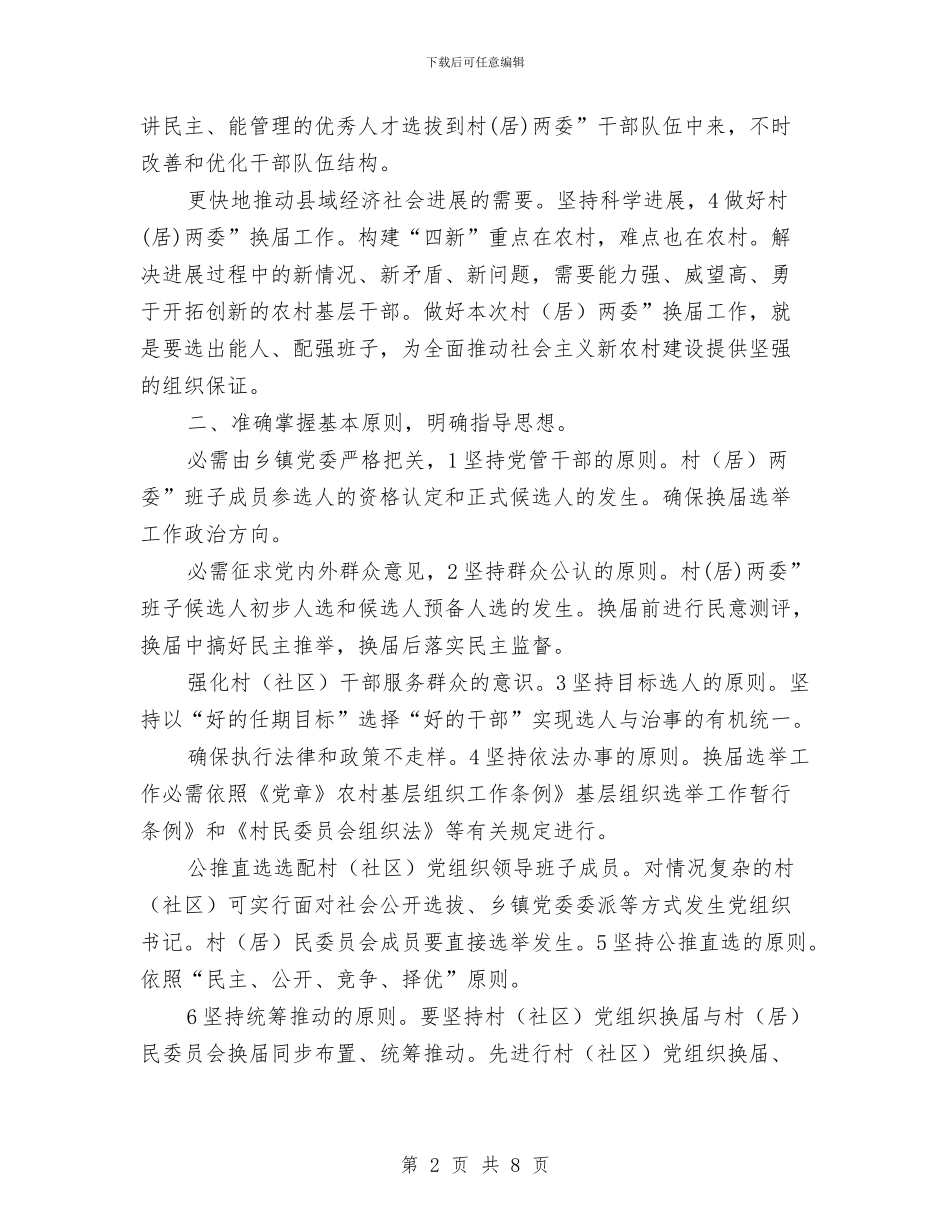 下载后可任意编辑

讲民主、能管理的优秀人才选拔到村(居)两委”干部队伍中来，不时改善和优化干部队伍结构。

更快地推动县域经济社会进展的需要。坚持科学进展，4做好村(居)两委”换届工作。构建“四新”重点在农村，难点也在农村。解决进展过程中的新情况、新矛盾、新问题，需要能力强、威望高、勇于开拓创新的农村基层干部。做好本次村（居）两委”换届工作，就是要选出能人、配强班子，为全面推动社会主义新农村建设提供坚强的组织保证。

二、准确掌握基本原则，明确指导思想。

必需由乡镇党委严格把关，1坚持党管干部的原则。村（居）两委”班子成员参选人的资格认定和正式候选人的发生。确保换届选举工作政治方向。

必需征求党内外群众意见，2坚持群众公认的原则。村(居)两委”班子候选人初步人选和候选人预备人选的发生。换届前进行民意测评，换届中搞好民主推举，换届后落实民主监督。

强化村（社区）干部服务群众的意识。3坚持目标选人的原则。坚持以“好的任期目标”选择“好的干部”实现选人与治事的有机统一。

确保执行法律和政策不走样。4坚持依法办事的原则。换届选举工作必需依照《党章》农村基层组织工作条例》基层组织选举工作暂行条例》和《村民委员会组织法》等有关规定进行。

公推直选选配村（社区）党组织领导班子成员。对情况复杂的村（社区）可实行面对社会公开选拔、乡镇党委委派等方式发生党组织书记。村（居）民委员会成员要直接选举发生。5坚持公推直选的原则。依照“民主、公开、竞争、择优”原则。

6坚持统筹推动的原则。要坚持村（社区）党组织换届与村（居）民委员会换届同步布置、统筹推动。先进行村（社区）党组织换届、

第 2 页 共 8 页